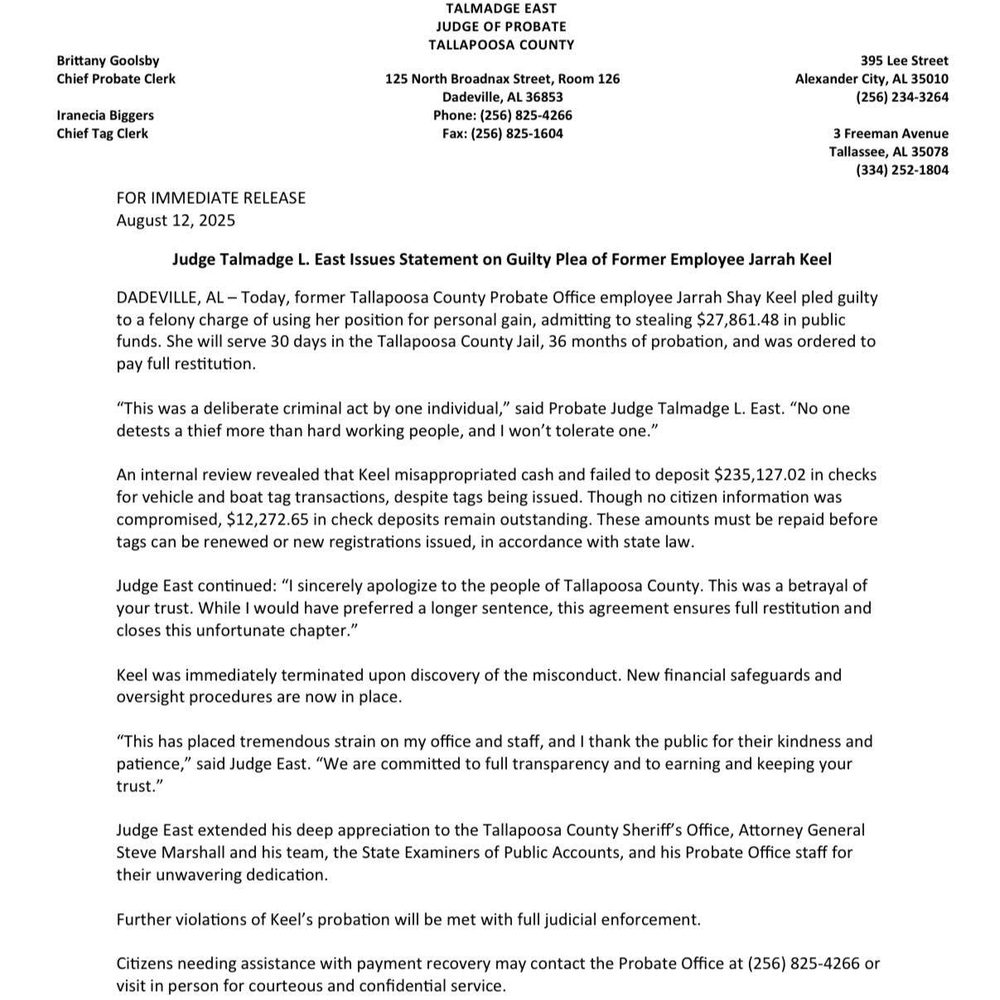 TALMADGE EAST
JUDGE OF PROBATE
TALLAPOOSA COUNTY

Brittany Goolsby
Chief Probate Clerk

Iranecia Biggers
Chief Tag Clerk

125 North Broadnax Street, Room 126
Dadeville, AL 36853
Phone: (256) 825-4266
Fax: (256) 825-1604

395 Lee Street
Alexander City, AL 35010
(256) 234-3264

3 Freeman Avenue
Tallassee, AL 35078
(334) 252-1804

FOR IMMEDIATE RELEASE
August 12, 2025

Judge Talmadge L. East Issues Statement on Guilty Plea of Former Employee Jarrah Keel

DADEVILLE, AL – Today, former Tallapoosa County Probate Office employee Jarrah Shay Keel pled guilty to a felony charge of using her position for personal gain, admitting to stealing $27,861.48 in public funds. She will serve 30 days in the Tallapoosa County Jail, 36 months of probation, and was ordered to pay full restitution.

"This was a deliberate criminal act by one individual," said Probate Judge Talmadge L. East. "No one detests a thief more than hard working people, and I won't tolerate one."

An internal review revealed that Keel misappropriated cash and failed to deposit $235,127.02 in checks for vehicle and boat tag transactions, despite tags being issued. Though no citizen information was compromised, $12,272.65 in check deposits remain outstanding. These amounts must be repaid before tags can be renewed or new registrations issued, in accordance with state law.

Judge East continued: "I sincerely apologize to the people of Tallapoosa County. This was a betrayal of your trust. While I would have preferred a longer sentence, this agreement ensures full restitution and closes this unfortunate chapter."

Keel was immediately terminated upon discovery of the misconduct. New financial safeguards and oversight procedures are now in place.

"This has placed tremendous strain on my office and staff, and I thank the public for their kindness and patience," said Judge East. "We are committed to full transparency and to earning and keeping your trust."

Judge East extended his deep appreciation to the Tallapoosa County Sheriff's Office, Attorney General Steve Marshall and his team, the State Examiners of Public Accounts, and his Probate Office staff for their unwavering dedication.

Further violations of Keel's probation will be met with full judicial enforcement.

Citizens needing assistance with payment recovery may contact the Probate Office at (256) 825-4266 or visit in person for courteous and confidential service.